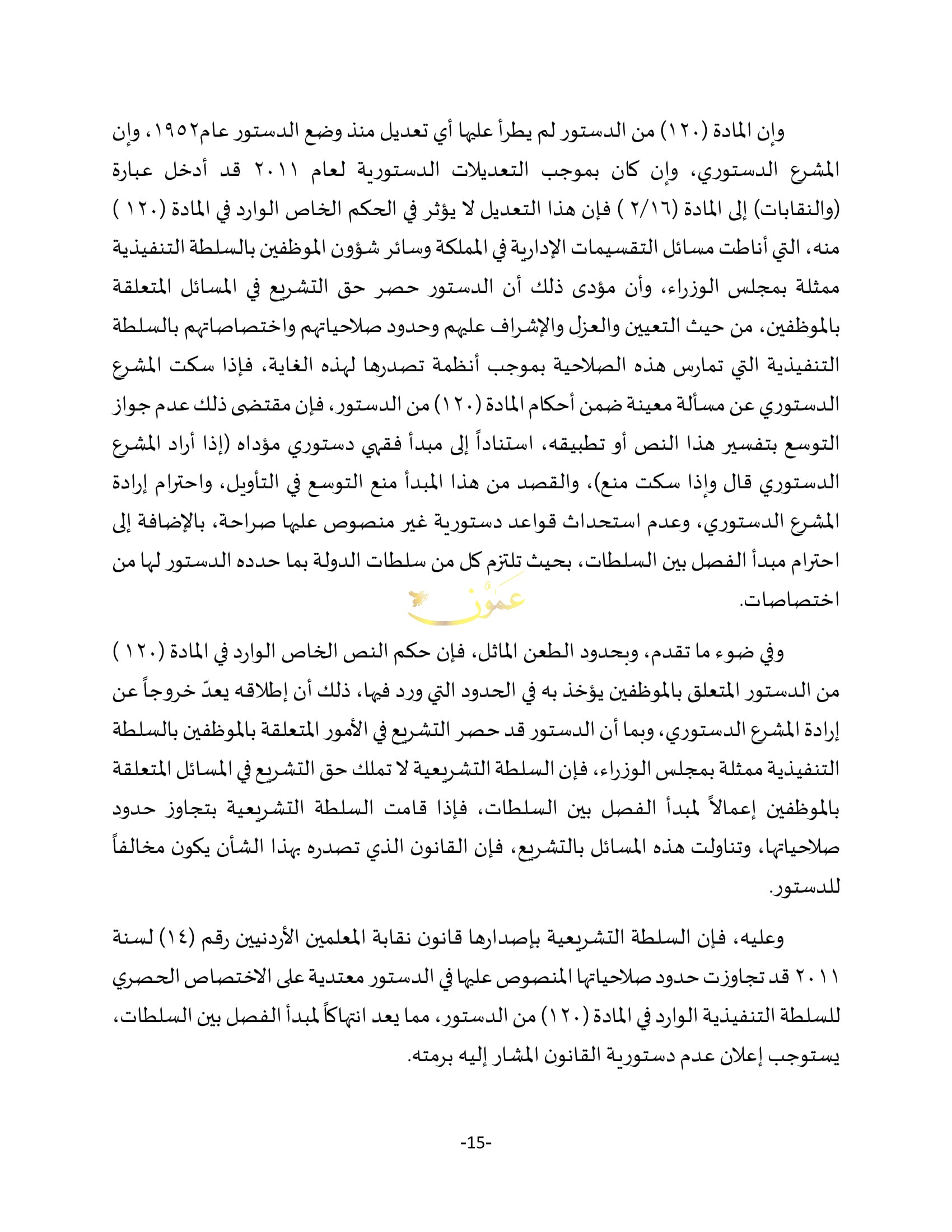 وإن المادة (١٢٠) من الدستور لم يطرأ عليها أي تعديل منذ وضع الدستور عام١٩٥٢، وإن المشرع الدستوري، وإن كان بموجب التعديلات الدستورية لعام ٢٠١١ قد أدخل عبارة (والنقابات) إلى المادة (٢/١٦ ) فإن هذا التعديل لا يؤثر في الحكم الخاص الوارد في المادة (١٢٠ ) منه، التي أناطت مسائل التقسيمات الإدارية في المملكة وسائر شؤون الموظفين بالسلطة التنفيذية ممثلة بمجلس الوزراء، وأن مؤدى ذلك أن الدستور حصر حق التشريع في المسائل المتعلقة بالموظفين، من حيث التعيين والعزل والإشراف عليهم وحدود صلاحياتهم واختصاصاتهم بالسلطة التنفيذية التي تمارس هذه الصلاحية بموجب أنظمة تصدرها لهذه الغاية، فإذا سكت المشرع الدستوري عن مسألة معينة ضمن أحكام المادة (١٢٠) من الدستور، فإن مقتضى ذلك عدم جواز التوسع بتفسير هذا النص أو تطبيقه، استناداً إلى مبدأ فقهي دستوري مؤداه (إذا أراد المشرع الدستوري قال وإذا سكت منع)، والقصد من هذا المبدأ منع التوسع في التأويل، واحترام إرادة المشرع الدستوري، وعدم استحداث قواعد دستورية غير منصوص عليها صراحة، بالإضافة إلى احترام مبدأ الفصل بين السلطات، بحيث تلتزم كل من سلطات الدولة بما حدده الدستور لها من اختصاصات.

عمون

وفي ضوء ما تقدم، وبحدود الطعن الماثل، فإن حكم النص الخاص الوارد في المادة (١٢٠ ) من الدستور المتعلق بالموظفين يؤخذ به في الحدود التي ورد فيها، ذلك أن إطلاقه يعدّ خروجاً عن إرادة المشرع الدستوري، وبما أن الدستور قد حصر التشريع في الأمور المتعلقة بالموظفين بالسلطة التنفيذية ممثلة بمجلس الوزراء، فإن السلطة التشريعية لا تملك حق التشريع في المسائل المتعلقة بالموظفين إعمالاً لمبدأ الفصل بين السلطات، فإذا قامت السلطة التشريعية بتجاوز حدود صلاحياتها، وتناولت هذه المسائل بالتشريع، فإن القانون الذي تصدره بهذا الشأن يكون مخالفاً للدستور.

وعليه، فإن السلطة التشريعية بإصدارها قانون نقابة المعلمين الأردنيين رقم (١٤) لسنة ٢٠١١ قد تجاوزت حدود صلاحياتها المنصوص عليها في الدستور معتدية على الاختصاص الحصري للسلطة التنفيذية الوارد في المادة (١٢٠) من الدستور، مما يعد انتهاكاً لمبدأ الفصل بين السلطات، يستوجب إعلان عدم دستورية القانون المشار إليه برمته.

-15-